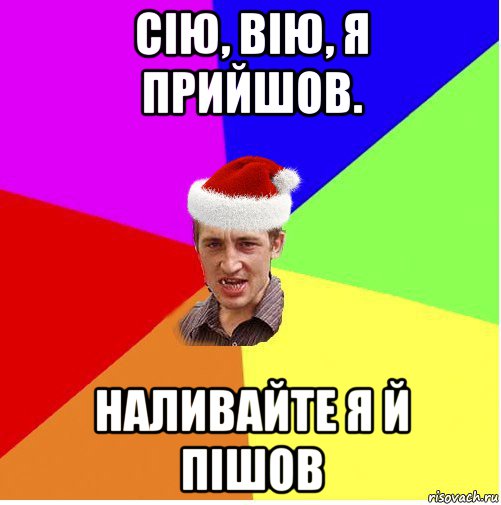 СІЮ, ВІЮ, Я ПРИЙШОВ.

НАЛИВАЙТЕ Я Й ПІШОВ

risovach.ru